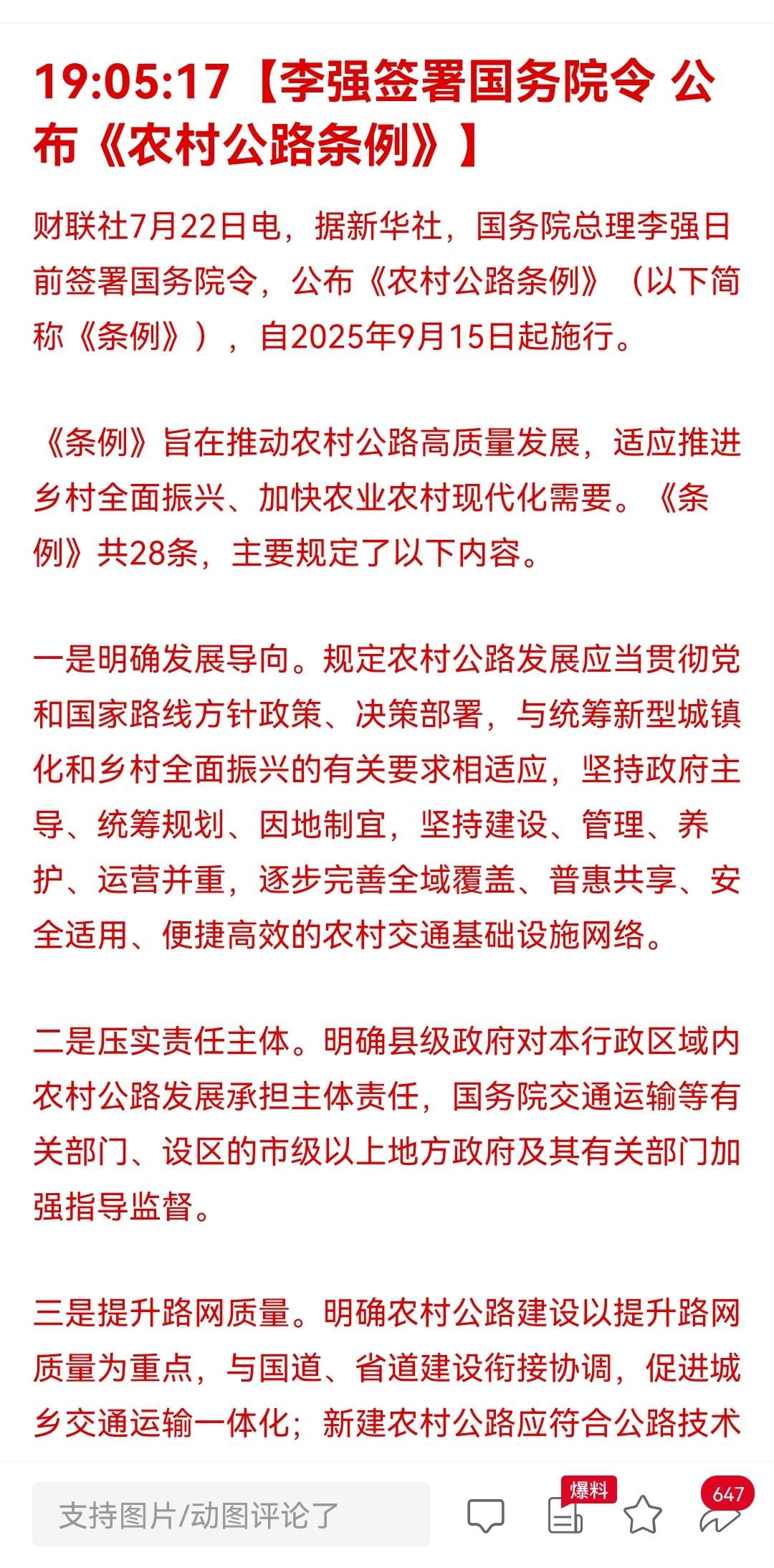 19:05:17【李强签署国务院令 公布《农村公路条例》】

财联社7月22日电，据新华社，国务院总理李强日前签署国务院令，公布《农村公路条例》（以下简称《条例》），自2025年9月15日起施行。

《条例》旨在推动农村公路高质量发展，适应推进乡村全面振兴、加快农业农村现代化需要。《条例》共28条，主要规定了以下内容。

一是明确发展导向。规定农村公路发展应当贯彻党和国家路线方针政策、决策部署，与统筹新型城镇化和乡村全面振兴的有关要求相适应，坚持政府主导、统筹规划、因地制宜，坚持建设、管理、养护、运营并重，逐步完善全域覆盖、普惠共享、安全适用、便捷高效的农村交通基础设施网络。

二是压实责任主体。明确县级政府对本行政区域内农村公路发展承担主体责任，国务院交通运输等有关部门、设区的市级以上地方政府及其有关部门加强指导监督。

三是提升路网质量。明确农村公路建设以提升路网质量为重点，与国道、省道建设衔接协调，促进城乡交通运输一体化；新建农村公路应符合公路技术

支持图片/动图评论了

爆料

647